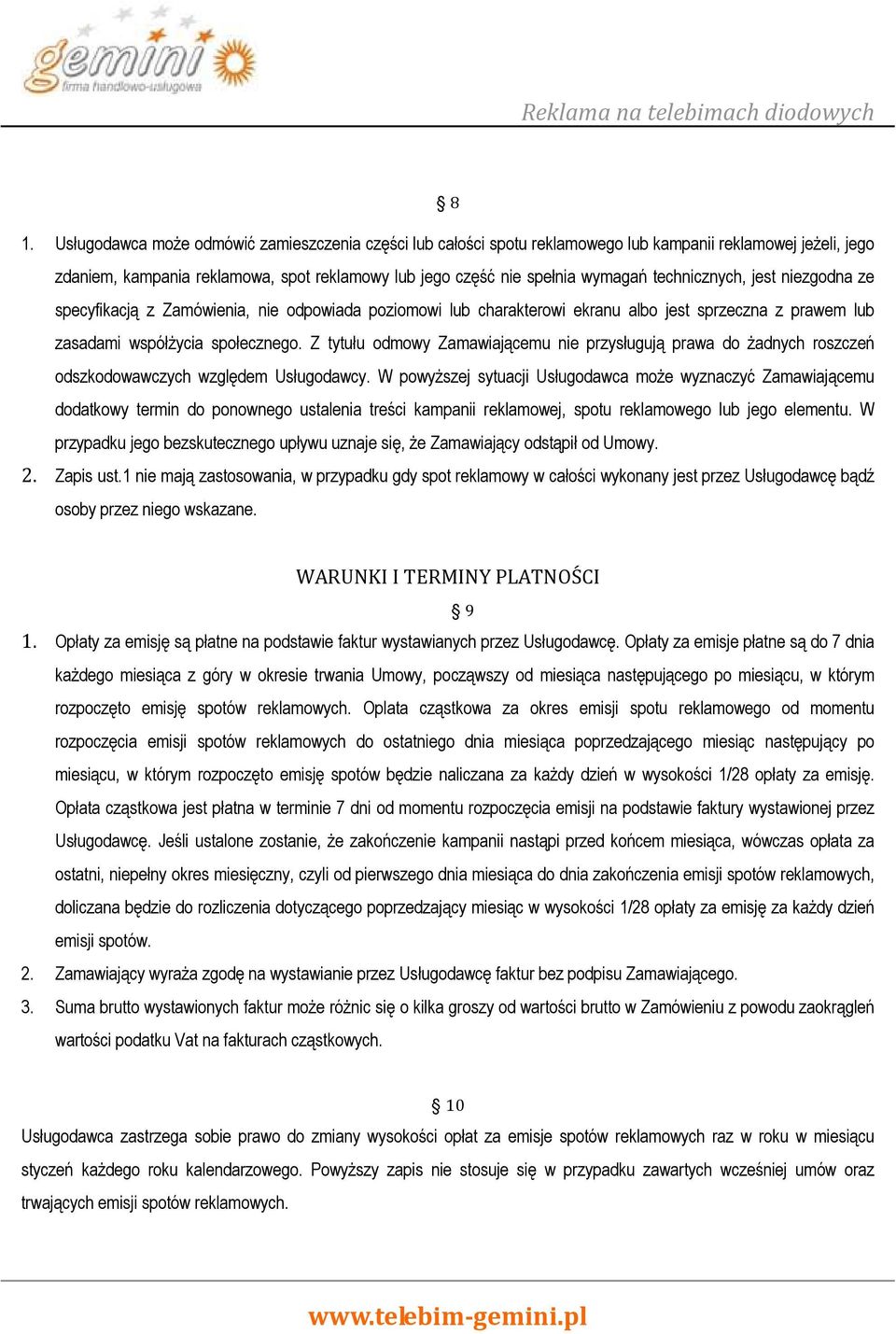 gemini
firma handlowo-usługowa

Reklama na telebimach diodowych

§ 8

1. Usługodawca może odmówić zamieszczenia części lub całości spotu reklamowego lub kampanii reklamowej jeżeli, jego zdaniem, kampania reklamowa, spot reklamowy lub jego część nie spełnia wymagań technicznych, jest niezgodna ze specyfikacją z Zamówienia, nie odpowiada poziomowi lub charakterowi ekranu albo jest sprzeczna z prawem lub zasadami współżycia społecznego. Z tytułu odmowy Zamawiającemu nie przysługują prawa do żadnych roszczeń odszkodowawczych względem Usługodawcy. W powyższej sytuacji Usługodawca może wyznaczyć Zamawiającemu dodatkowy termin do ponownego ustalenia treści kampanii reklamowej, spotu reklamowego lub jego elementu. W przypadku jego bezskutecznego upływu uznaje się, że Zamawiający odstąpił od Umowy.

2. Zapis ust.1 nie mają zastosowania, w przypadku gdy spot reklamowy w całości wykonany jest przez Usługodawcę bądź osoby przez niego wskazane.

WARUNKI I TERMINY PLATNOŚCI

§ 9

1. Opłaty za emisję są płatne na podstawie faktur wystawianych przez Usługodawcę. Opłaty za emisje płatne są do 7 dnia każdego miesiąca z góry w okresie trwania Umowy, począwszy od miesiąca następującego po miesiącu, w którym rozpoczęto emisję spotów reklamowych. Oplata cząstkowa za okres emisji spotu reklamowego od momentu rozpoczęcia emisji spotów reklamowych do ostatniego dnia miesiąca poprzedzającego miesiąc następujący po miesiącu, w którym rozpoczęto emisję spotów będzie naliczana za każdy dzień w wysokości 1/28 opłaty za emisję. Opłata cząstkowa jest płatna w terminie 7 dni od momentu rozpoczęcia emisji na podstawie faktury wystawionej przez Usługodawcę. Jeśli ustalone zostanie, że zakończenie kampanii nastąpi przed końcem miesiąca, wówczas opłata za ostatni, niepełny okres miesięczny, czyli od pierwszego dnia miesiąca do dnia zakończenia emisji spotów reklamowych, doliczana będzie do rozliczenia dotyczącego poprzedzający miesiąc w wysokości 1/28 opłaty za emisję za każdy dzień emisji spotów.

2. Zamawiający wyraża zgodę na wystawianie przez Usługodawcę faktur bez podpisu Zamawiającego.

3. Suma brutto wystawionych faktur może różnic się o kilka groszy od wartości brutto w Zamówieniu z powodu zaokrągleń wartości podatku Vat na fakturach cząstkowych.

§ 10

Usługodawca zastrzega sobie prawo do zmiany wysokości opłat za emisje spotów reklamowych raz w roku w miesiącu styczeń każdego roku kalendarzowego. Powyższy zapis nie stosuje się w przypadku zawartych wcześniej umów oraz trwających emisji spotów reklamowych.

www.telebim-gemini.pl